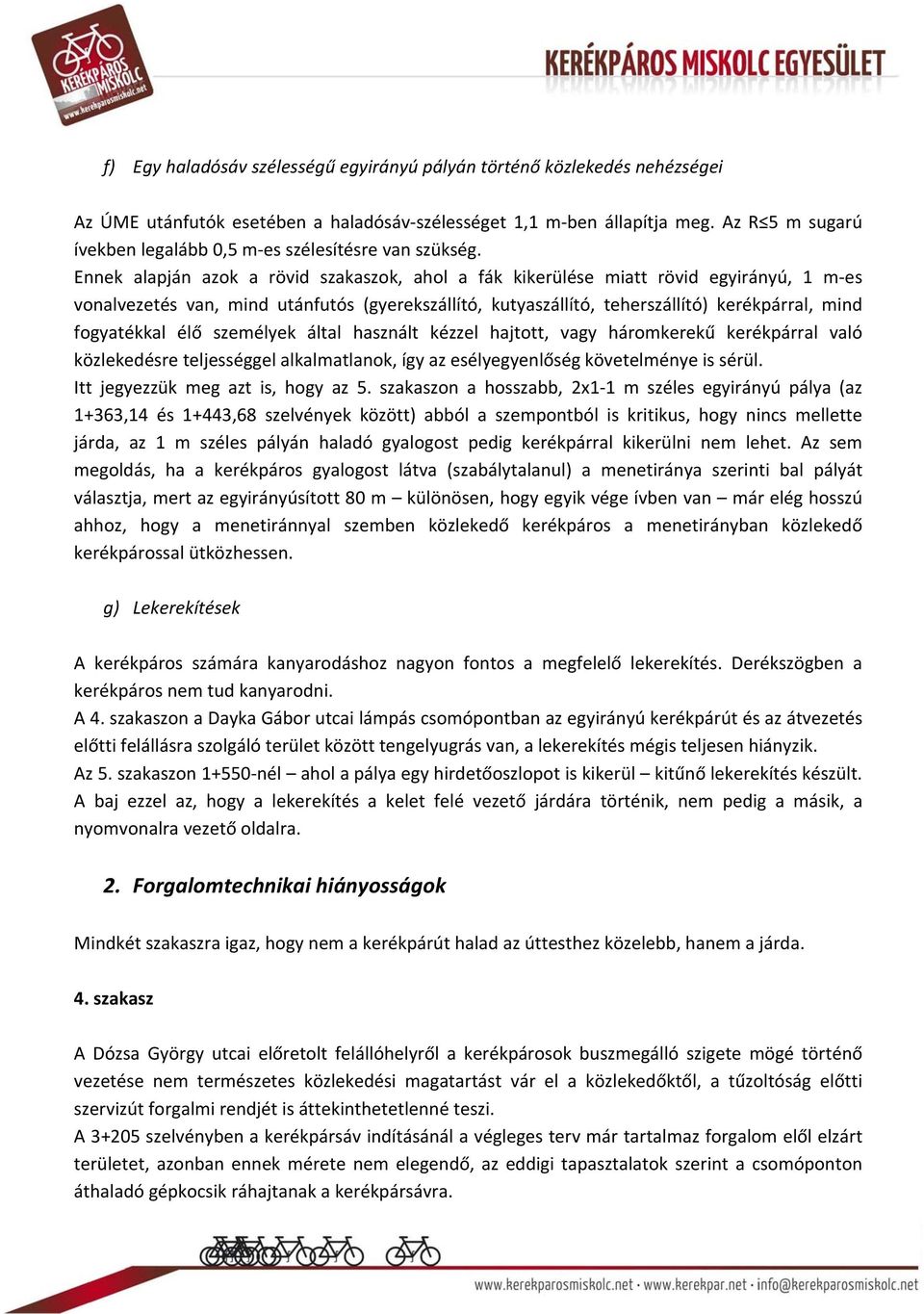 KERÉKPÁROS MISKOLC www.kerekparosmiskolc.net

KERÉKPÁROS MISKOLC EGYESÜLET

f) Egy haladósáv szélességű egyirányú pályán történő közlekedés nehézségei

Az ÚME utánfutók esetében a haladósáv-szélességet 1,1 m-ben állapítja meg. Az R≤5 m sugarú ívekben legalább 0,5 m-es szélesítésre van szükség.
Ennek alapján azok a rövid szakaszok, ahol a fák kikerülése miatt rövid egyirányú, 1 m-es vonalvezetés van, mind utánfutós (gyerekszállító, kutyaszállító, teherszállító) kerékpárral, mind fogyatékkal élő személyek által használt kézzel hajtott, vagy háromkerekű kerékpárral való közlekedésre teljességgel alkalmatlanok, így az esélyegyenlőség követelménye is sérül.
Itt jegyezzük meg azt is, hogy az 5. szakaszon a hosszabb, 2x1-1 m széles egyirányú pálya (az 1+363,14 és 1+443,68 szelvények között) abból a szempontból is kritikus, hogy nincs mellette járda, az 1 m széles pályán haladó gyalogost pedig kerékpárral kikerülni nem lehet. Az sem megoldás, ha a kerékpáros gyalogost látva (szabálytalanul) a menetiránya szerinti bal pályát választja, mert az egyirányúsított 80 m – különösen, hogy egyik vége ívben van – már elég hosszú ahhoz, hogy a menetiránnyal szemben közlekedő kerékpáros a menetirányban közlekedő kerékpárossal ütközhessen.

g) Lekerekítések

A kerékpáros számára kanyarodáshoz nagyon fontos a megfelelő lekerekítés. Derékszögben a kerékpáros nem tud kanyarodni.
A 4. szakaszon a Dayka Gábor utcai lámpás csomópontban az egyirányú kerékpárút és az átvezetés előtti felállásra szolgáló terület között tengelyugrás van, a lekerekítés mégis teljesen hiányzik.
Az 5. szakaszon 1+550-nél – ahol a pálya egy hirdetőoszlopot is kikerül – kitűnő lekerekítés készült. A baj ezzel az, hogy a lekerekítés a kelet felé vezető járdára történik, nem pedig a másik, a nyomvonalra vezető oldalra.

2. Forgalomtechnikai hiányosságok

Mindkét szakaszra igaz, hogy nem a kerékpárút halad az úttesthez közelebb, hanem a járda.

4. szakasz

A Dózsa György utcai előretolt felállóhelyről a kerékpárosok buszmegálló szigete mögé történő vezetése nem természetes közlekedési magatartást vár el a közlekedőktől, a tűzoltóság előtti szervizút forgalmi rendjét is áttekinthetetlenné teszi.
A 3+205 szelvényben a kerékpársáv indításánál a végleges terv már tartalmaz forgalom elől elzárt területet, azonban ennek mérete nem elegendő, az eddigi tapasztalatok szerint a csomóponton áthaladó gépkocsik ráhajtanak a kerékpársávra.

www.kerekparosmiskolc.net • www.kerekpar.net • info@kerekparosmiskolc.net